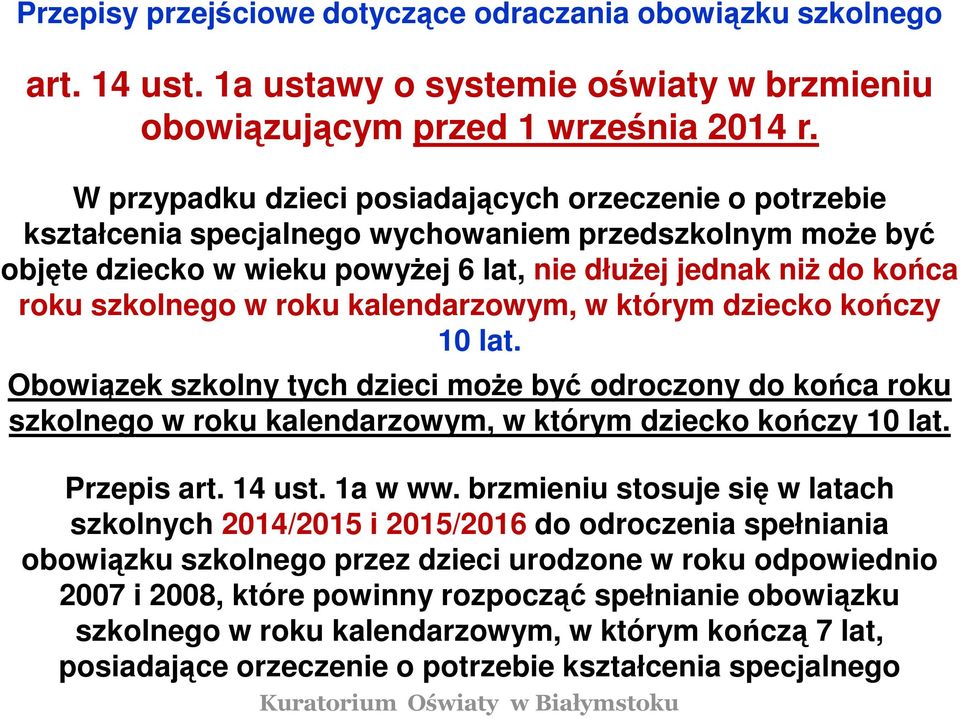 Przepisy przejściowe dotyczące odraczania obowiązku szkolnego

art. 14 ust. 1a ustawy o systemie oświaty w brzmieniu obowiązującym przed 1 września 2014 r.

W przypadku dzieci posiadających orzeczenie o potrzebie kształcenia specjalnego wychowaniem przedszkolnym może być objęte dziecko w wieku powyżej 6 lat, nie dłużej jednak niż do końca roku szkolnego w roku kalendarzowym, w którym dziecko kończy 10 lat.

Obowiązek szkolny tych dzieci może być odroczony do końca roku szkolnego w roku kalendarzowym, w którym dziecko kończy 10 lat.

Przepis art. 14 ust. 1a w ww. brzmieniu stosuje się w latach szkolnych 2014/2015 i 2015/2016 do odroczenia spełniania obowiązku szkolnego przez dzieci urodzone w roku odpowiednio 2007 i 2008, które powinny rozpocząć spełnianie obowiązku szkolnego w roku kalendarzowym, w którym kończą 7 lat, posiadające orzeczenie o potrzebie kształcenia specjalnego

Kuratorium Oświaty w Białymstoku